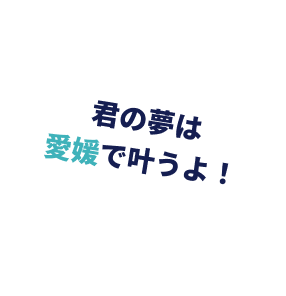 君の夢は
愛媛で叶うよ！